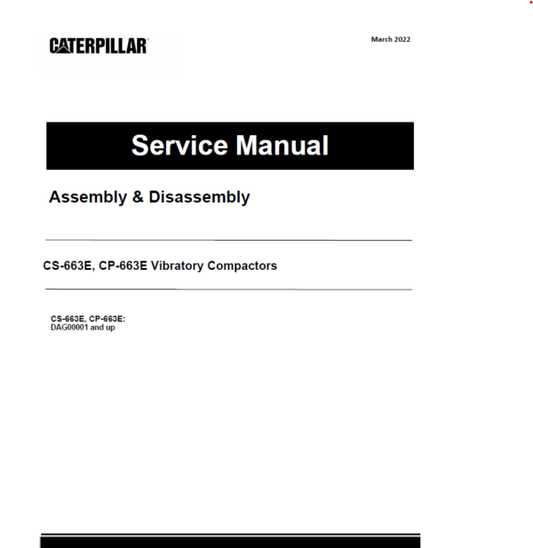 CATERPILLAR

March 2022

Service Manual

Assembly & Disassembly

CS-663E, CP-663E Vibratory Compactors

CS-663E, CP-663E:
DAG00001 and up